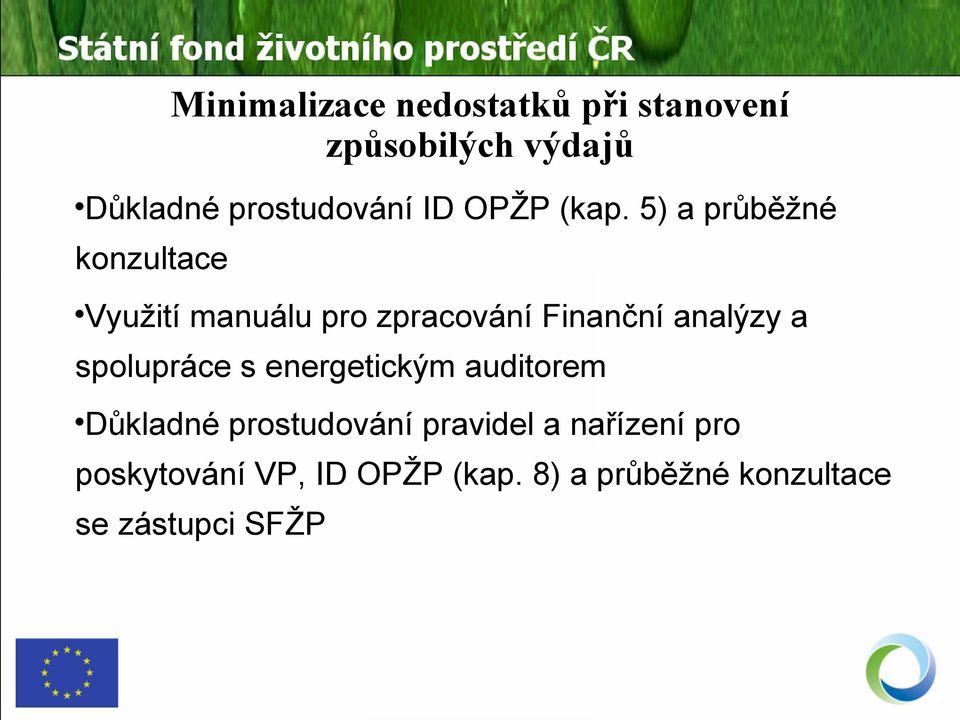 Státní fond životního prostředí ČR

Minimalizace nedostatků při stanovení způsobilých výdajů

•Důkladné prostudování ID OPŽP (kap. 5) a průběžné konzultace

•Využití manuálu pro zpracování Finanční analýzy a spolupráce s energetickým auditorem

•Důkladné prostudování pravidel a nařízení pro poskytování VP, ID OPŽP (kap. 8) a průběžné konzultace se zástupci SFŽP